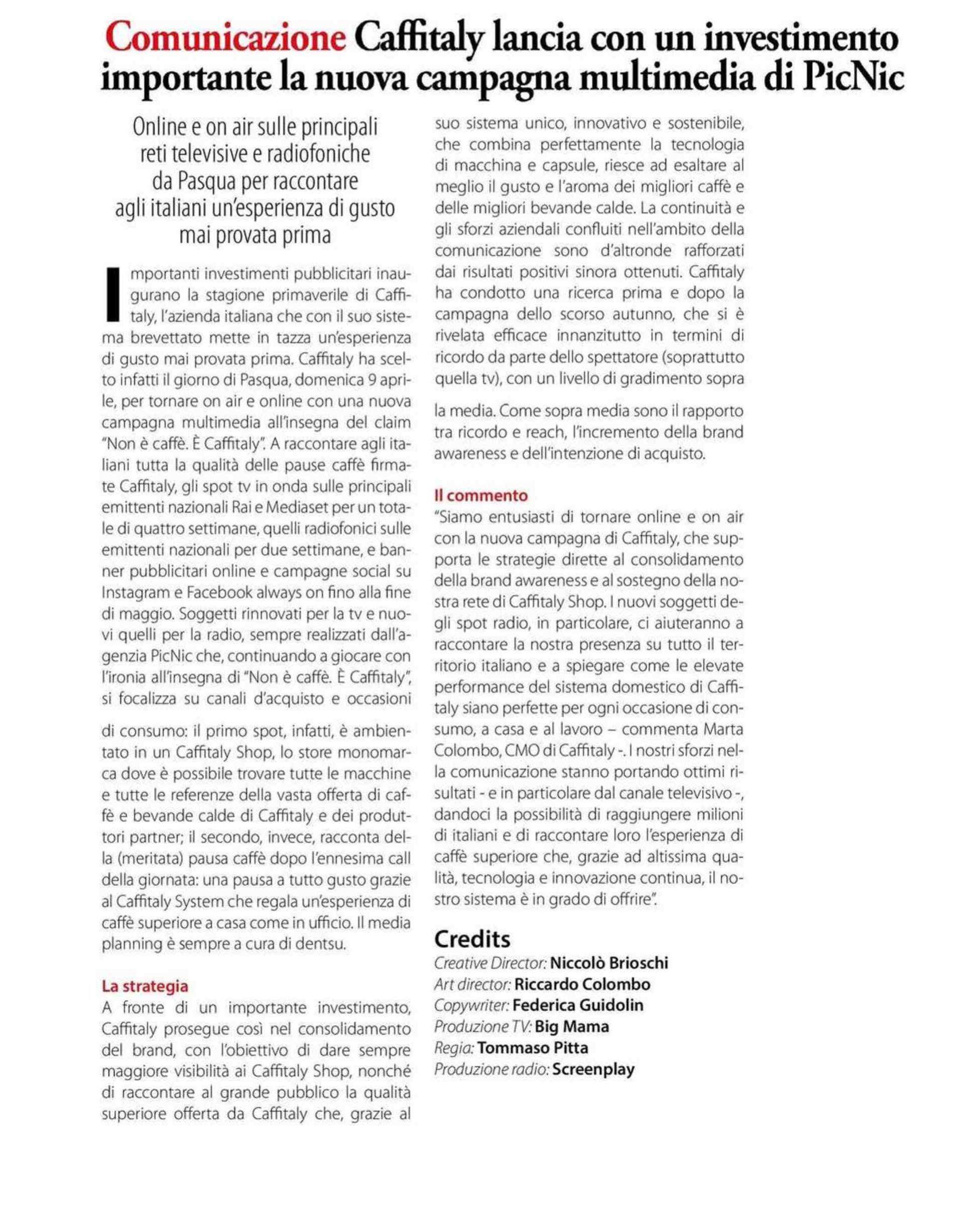 Comunicazione Caffitaly lancia con un investimento importante la nuova campagna multimedia di PicNic

Online e on air sulle principali reti televisive e radiofoniche da Pasqua per raccontare agli italiani un'esperienza di gusto mai provata prima

Importanti investimenti pubblicitari inaugurano la stagione primaverile di Caffitaly, l'azienda italiana che con il suo sistema brevettato mette in tazza un'esperienza di gusto mai provata prima. Caffitaly ha scelto infatti il giorno di Pasqua, domenica 9 aprile, per tornare on air e online con una nuova campagna multimedia all'insegna del claim "Non è caffè. È Caffitaly". A raccontare agli italiani tutta la qualità delle pause caffè firmate Caffitaly, gli spot tv in onda sulle principali emittenti nazionali Rai e Mediaset per un totale di quattro settimane, quelli radiofonici sulle emittenti nazionali per due settimane, e banner pubblicitari online e campagne social su Instagram e Facebook always on fino alla fine di maggio. Soggetti rinnovati per la tv e nuovi quelli per la radio, sempre realizzati dall'agenzia PicNic che, continuando a giocare con l'ironia all'insegna di "Non è caffè. È Caffitaly", si focalizza su canali d'acquisto e occasioni

di consumo: il primo spot, infatti, è ambientato in un Caffitaly Shop, lo store monomarca dove è possibile trovare tutte le macchine e tutte le referenze della vasta offerta di caffè e bevande calde di Caffitaly e dei produttori partner; il secondo, invece, racconta della (meritata) pausa caffè dopo l'ennesima call della giornata: una pausa a tutto gusto grazie al Caffitaly System che regala un'esperienza di caffè superiore a casa come in ufficio. Il media planning è sempre a cura di dentsu.

La strategia
A fronte di un importante investimento, Caffitaly prosegue così nel consolidamento del brand, con l'obiettivo di dare sempre maggiore visibilità ai Caffitaly Shop, nonché di raccontare al grande pubblico la qualità superiore offerta da Caffitaly che, grazie al suo sistema unico, innovativo e sostenibile, che combina perfettamente la tecnologia di macchina e capsule, riesce ad esaltare al meglio il gusto e l'aroma dei migliori caffè e delle migliori bevande calde. La continuità e gli sforzi aziendali confluiti nell'ambito della comunicazione sono d'altronde rafforzati dai risultati positivi sinora ottenuti. Caffitaly ha condotto una ricerca prima e dopo la campagna dello scorso autunno, che si è rivelata efficace innanzitutto in termini di ricordo da parte dello spettatore (soprattutto quella tv), con un livello di gradimento sopra

la media. Come sopra media sono il rapporto tra ricordo e reach, l'incremento della brand awareness e dell'intenzione di acquisto.

Il commento
"Siamo entusiasti di tornare online e on air con la nuova campagna di Caffitaly, che supporta le strategie dirette al consolidamento della brand awareness e al sostegno della nostra rete di Caffitaly Shop. I nuovi soggetti degli spot radio, in particolare, ci aiuteranno a raccontare la nostra presenza su tutto il territorio italiano e a spiegare come le elevate performance del sistema domestico di Caffitaly siano perfette per ogni occasione di consumo, a casa e al lavoro – commenta Marta Colombo, CMO di Caffitaly -. I nostri sforzi nella comunicazione stanno portando ottimi risultati - e in particolare dal canale televisivo -, dandoci la possibilità di raggiungere milioni di italiani e di raccontare loro l'esperienza di caffè superiore che, grazie ad altissima qualità, tecnologia e innovazione continua, il nostro sistema è in grado di offrire".

Credits
Creative Director: Niccolò Brioschi
Art director: Riccardo Colombo
Copywriter: Federica Guidolin
Produzione TV: Big Mama
Regia: Tommaso Pitta
Produzione radio: Screenplay